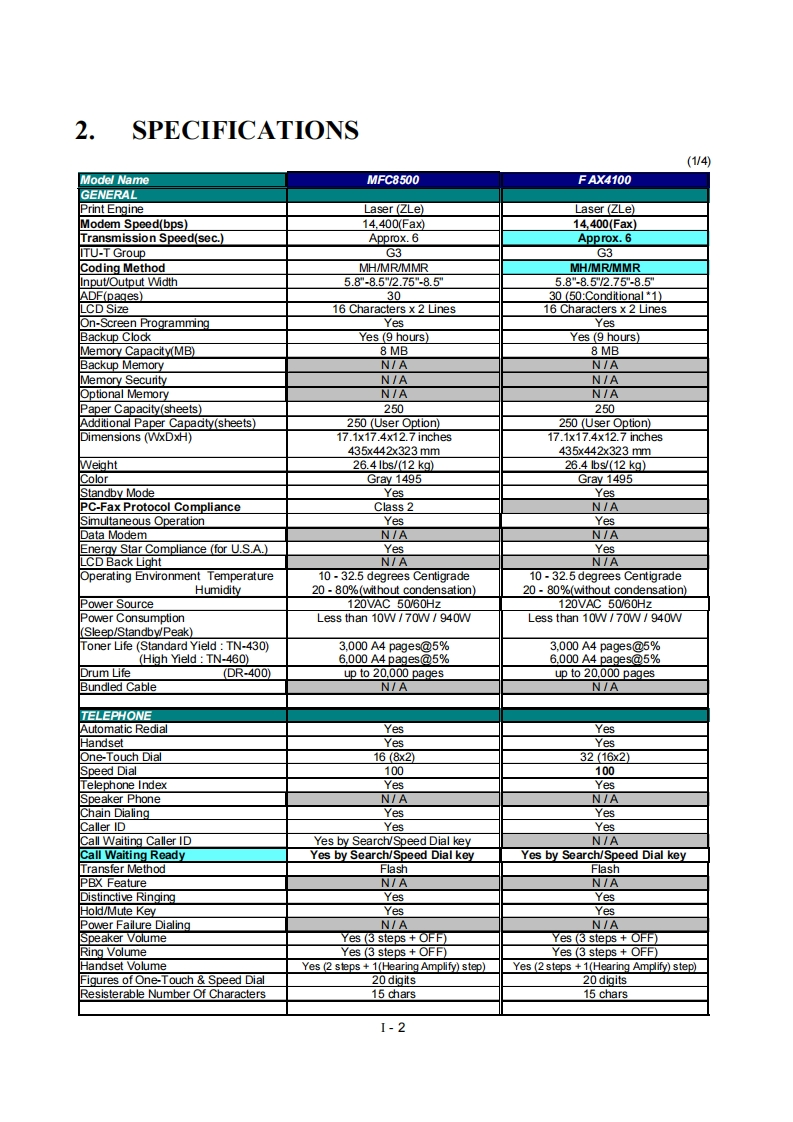 2. SPECIFICATIONS

(1/4)

| Model Name | MFC8500 | F AX4100 |
|---|---|---|
| GENERAL | | |
| Print Engine | Laser (ZLe) | Laser (ZLe) |
| Modem Speed(bps) | 14,400(Fax) | 14,400(Fax) |
| Transmission Speed(sec.) | Approx. 6 | Approx. 6 |
| ITU-T Group | G3 | G3 |
| Coding Method | MH/MR/MMR | MH/MR/MMR |
| Input/Output Width | 5.8"-8.5"/2.75"-8.5" | 5.8"-8.5"/2.75"-8.5" |
| ADF(pages) | 30 | 30 (50:Conditional *1) |
| LCD Size | 16 Characters x 2 Lines | 16 Characters x 2 Lines |
| On-Screen Programming | Yes | Yes |
| Backup Clock | Yes (9 hours) | Yes (9 hours) |
| Memory Capacity(MB) | 8 MB | 8 MB |
| Backup Memory | N / A | N / A |
| Memory Security | N / A | N / A |
| Optional Memory | N / A | N / A |
| Paper Capacity(sheets) | 250 | 250 |
| Additional Paper Capacity(sheets) | 250 (User Option) | 250 (User Option) |
| Dimensions (WxDxH) | 17.1x17.4x12.7 inches 435x442x323 mm | 17.1x17.4x12.7 inches 435x442x323 mm |
| Weight | 26.4 lbs/(12 kg) | 26.4 lbs/(12 kg) |
| Color | Gray 1495 | Gray 1495 |
| Standby Mode | Yes | Yes |
| PC-Fax Protocol Compliance | Class 2 | N / A |
| Simultaneous Operation | Yes | Yes |
| Data Modem | N / A | N / A |
| Energy Star Compliance (for U.S.A.) | Yes | Yes |
| LCD Back Light | N / A | N / A |
| Operating Environment Temperature Humidity | 10 - 32.5 degrees Centigrade 20 - 80%(without condensation) | 10 - 32.5 degrees Centigrade 20 - 80%(without condensation) |
| Power Source | 120VAC 50/60Hz | 120VAC 50/60Hz |
| Power Consumption (Sleep/Standby/Peak) | Less than 10W / 70W / 940W | Less than 10W / 70W / 940W |
| Toner Life (Standard Yield : TN-430) (High Yield : TN-460) | 3,000 A4 pages@5% 6,000 A4 pages@5% | 3,000 A4 pages@5% 6,000 A4 pages@5% |
| Drum Life (DR-400) | up to 20,000 pages | up to 20,000 pages |
| Bundled Cable | N / A | N / A |
| | | |
| TELEPHONE | | |
| Automatic Redial | Yes | Yes |
| Handset | Yes | Yes |
| One-Touch Dial | 16 (8x2) | 32 (16x2) |
| Speed Dial | 100 | 100 |
| Telephone Index | Yes | Yes |
| Speaker Phone | N / A | N / A |
| Chain Dialing | Yes | Yes |
| Caller ID | Yes | Yes |
| Call Waiting Caller ID | Yes by Search/Speed Dial key | N / A |
| Call Waiting Ready | Yes by Search/Speed Dial key | Yes by Search/Speed Dial key |
| Transfer Method | Flash | Flash |
| PBX Feature | N / A | N / A |
| Distinctive Ringing | Yes | Yes |
| Hold/Mute Key | Yes | Yes |
| Power Failure Dialing | N / A | N / A |
| Speaker Volume | Yes (3 steps + OFF) | Yes (3 steps + OFF) |
| Ring Volume | Yes (3 steps + OFF) | Yes (3 steps + OFF) |
| Handset Volume | Yes (2 steps + 1(Hearing Amplify) step) | Yes (2 steps + 1(Hearing Amplify) step) |
| Figures of One-Touch & Speed Dial | 20 digits | 20 digits |
| Resisterable Number Of Characters | 15 chars | 15 chars |

I - 2